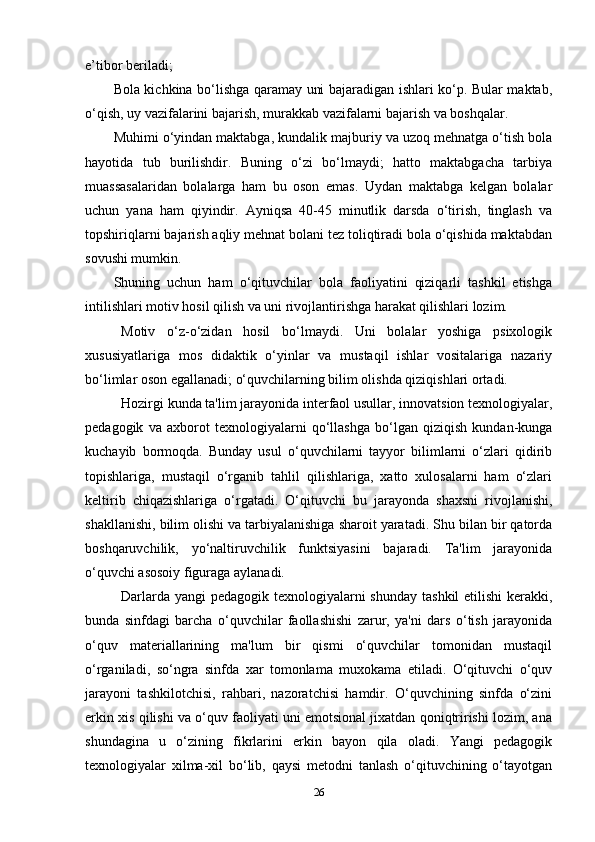 e’tibor beriladi;

Bola kichkina bo‘lishga qaramay uni bajaradigan ishlari ko‘p. Bular maktab, o‘qish, uy vazifalarini bajarish, murakkab vazifalarni bajarish va boshqalar.

Muhimi o‘yindan maktabga, kundalik majburiy va uzoq mehnatga o‘tish bola hayotida tub burilishdir. Buning o‘zi bo‘lmaydi; hatto maktabgacha tarbiya muassasalaridan bolalarga ham bu oson emas. Uydan maktabga kelgan bolalar uchun yana ham qiyindir. Ayniqsa 40-45 minutlik darsda o‘tirish, tinglash va topshiriqlarni bajarish aqliy mehnat bolani tez toliqtiradi bola o‘qishida maktabdan sovushi mumkin.

Shuning uchun ham o‘qituvchilar bola faoliyatini qiziqarli tashkil etishga intilishlari motiv hosil qilish va uni rivojlantirishga harakat qilishlari lozim.

Motiv o‘z-o‘zidan hosil bo‘lmaydi. Uni bolalar yoshiga psixologik xususiyatlariga mos didaktik o‘yinlar va mustaqil ishlar vositalariga nazariy bo‘limlar oson egallanadi; o‘quvchilarning bilim olishda qiziqishlari ortadi.

Hozirgi kunda ta'lim jarayonida interfaol usullar, innovatsion texnologiyalar, pedagogik va axborot texnologiyalarni qo‘llashga bo‘lgan qiziqish kundan-kunga kuchayib bormoqda. Bunday usul o‘quvchilarni tayyor bilimlarni o‘zlari qidirib topishlariga, mustaqil o‘rganib tahlil qilishlariga, xatto xulosalarni ham o‘zlari keltirib chiqazishlariga o‘rgatadi. O‘qituvchi bu jarayonda shaxsni rivojlanishi, shakllanishi, bilim olishi va tarbiyalanishiga sharoit yaratadi. Shu bilan bir qatorda boshqaruvchilik, yo‘naltiruvchilik funktsiyasini bajaradi. Ta'lim jarayonida o‘quvchi asosoiy figuraga aylanadi.

Darlarda yangi pedagogik texnologiyalarni shunday tashkil etilishi kerakki, bunda sinfdagi barcha o‘quvchilar faollashishi zarur, ya'ni dars o‘tish jarayonida o‘quv materiallarining ma'lum bir qismi o‘quvchilar tomonidan mustaqil o‘rganiladi, so‘ngra sinfda xar tomonlama muxokama etiladi. O‘qituvchi o‘quv jarayoni tashkilotchisi, rahbari, nazoratchisi hamdir. O‘quvchining sinfda o‘zini erkin xis qilishi va o‘quv faoliyati uni emotsional jixatdan qoniqtririshi lozim, ana shundagina u o‘zining fikrlarini erkin bayon qila oladi. Yangi pedagogik texnologiyalar xilma-xil bo‘lib, qaysi metodni tanlash o‘qituvchining o‘tayotgan

26